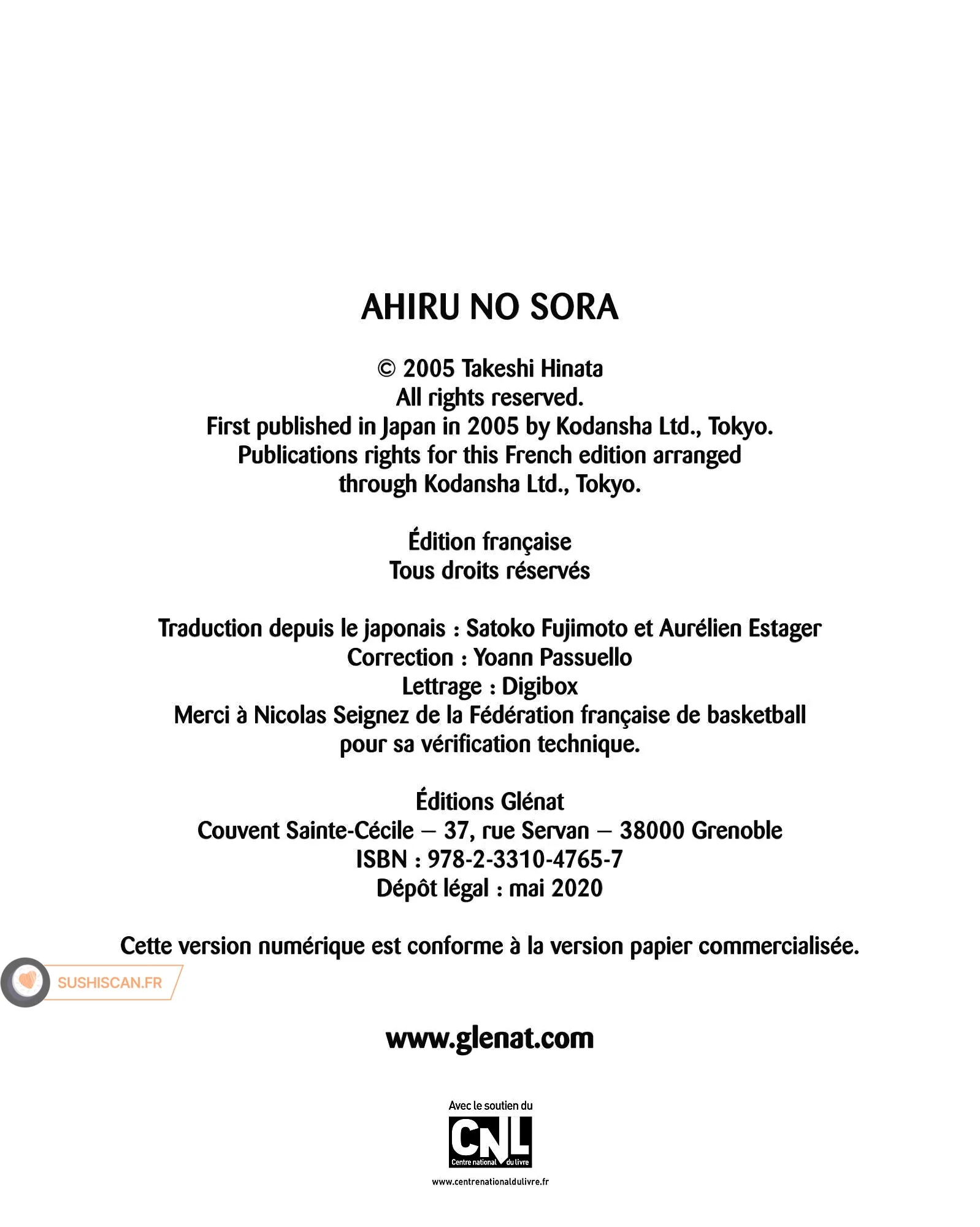 AHIRU NO SORA

© 2005 Takeshi Hinata
All rights reserved.
First published in Japan in 2005 by Kodansha Ltd., Tokyo.
Publications rights for this French edition arranged through Kodansha Ltd., Tokyo.

Édition française
Tous droits réservés

Traduction depuis le japonais : Satoko Fujimoto et Aurélien Estager
Correction : Yoann Passuello
Lettrage : Digibox
Merci à Nicolas Seignez de la Fédération française de basketball pour sa vérification technique.

Éditions Glénat
Couvent Sainte-Cécile – 37, rue Servan – 38000 Grenoble
ISBN : 978-2-3310-4765-7
Dépôt légal : mai 2020

Cette version numérique est conforme à la version papier commercialisée.

SUSHISCAN.FR

www.glenat.com

Avec le soutien du
CNL
Centre national du livre
www.centrenationaldulivre.fr